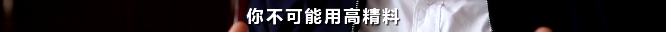 你不可能用高精料